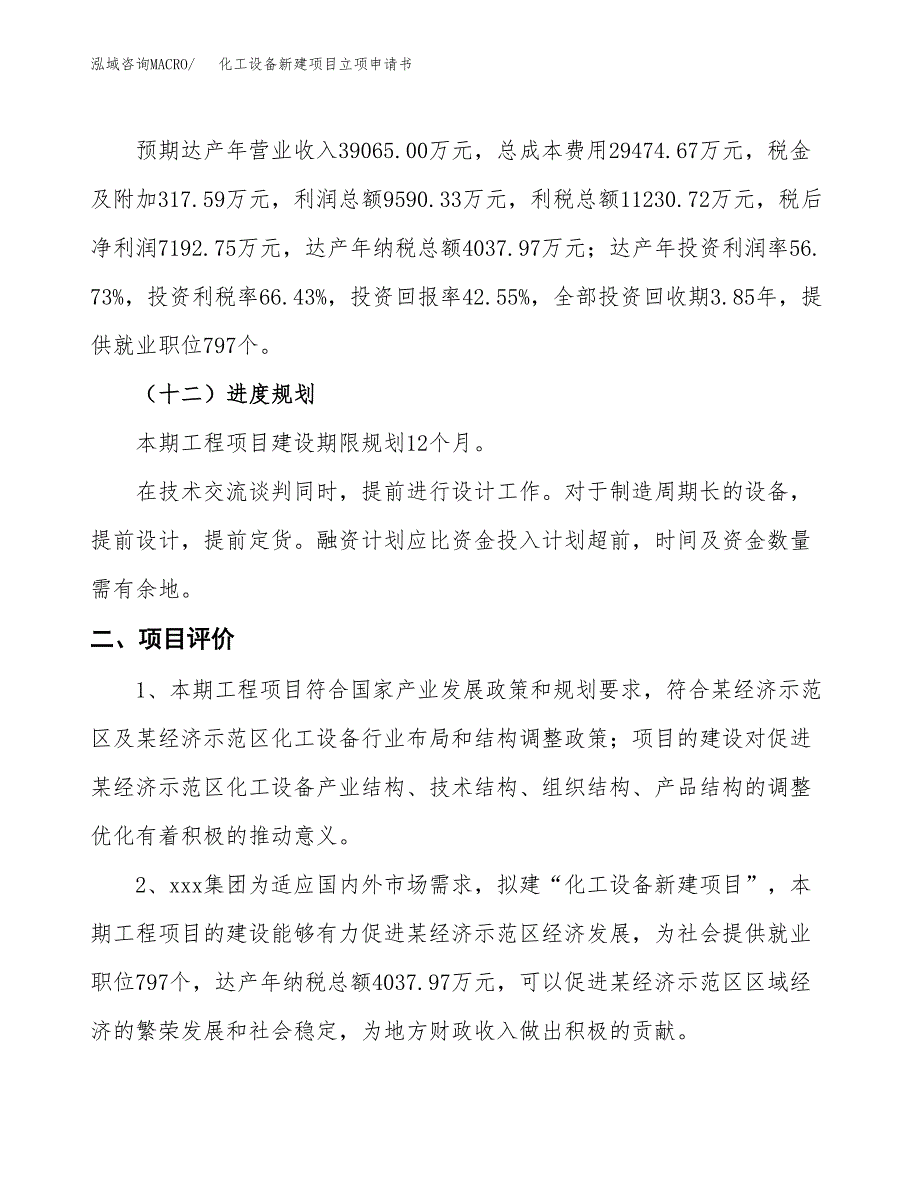 泓域咨询MACRO/　化工设备新建项目立项申请书

预期达产年营业收入39065.00万元，总成本费用29474.67万元，税金及附加317.59万元，利润总额9590.33万元，利税总额11230.72万元，税后净利润7192.75万元，达产年纳税总额4037.97万元；达产年投资利润率56.73%，投资利税率66.43%，投资回报率42.55%，全部投资回收期3.85年，提供就业职位797个。

（十二）进度规划

本期工程项目建设期限规划12个月。

在技术交流谈判同时，提前进行设计工作。对于制造周期长的设备，提前设计，提前定货。融资计划应比资金投入计划超前，时间及资金数量需有余地。

二、项目评价

1、本期工程项目符合国家产业发展政策和规划要求，符合某经济示范区及某经济示范区化工设备行业布局和结构调整政策；项目的建设对促进某经济示范区化工设备产业结构、技术结构、组织结构、产品结构的调整优化有着积极的推动意义。

2、xxx集团为适应国内外市场需求，拟建“化工设备新建项目”，本期工程项目的建设能够有力促进某经济示范区经济发展，为社会提供就业职位797个，达产年纳税总额4037.97万元，可以促进某经济示范区区域经济的繁荣发展和社会稳定，为地方财政收入做出积极的贡献。